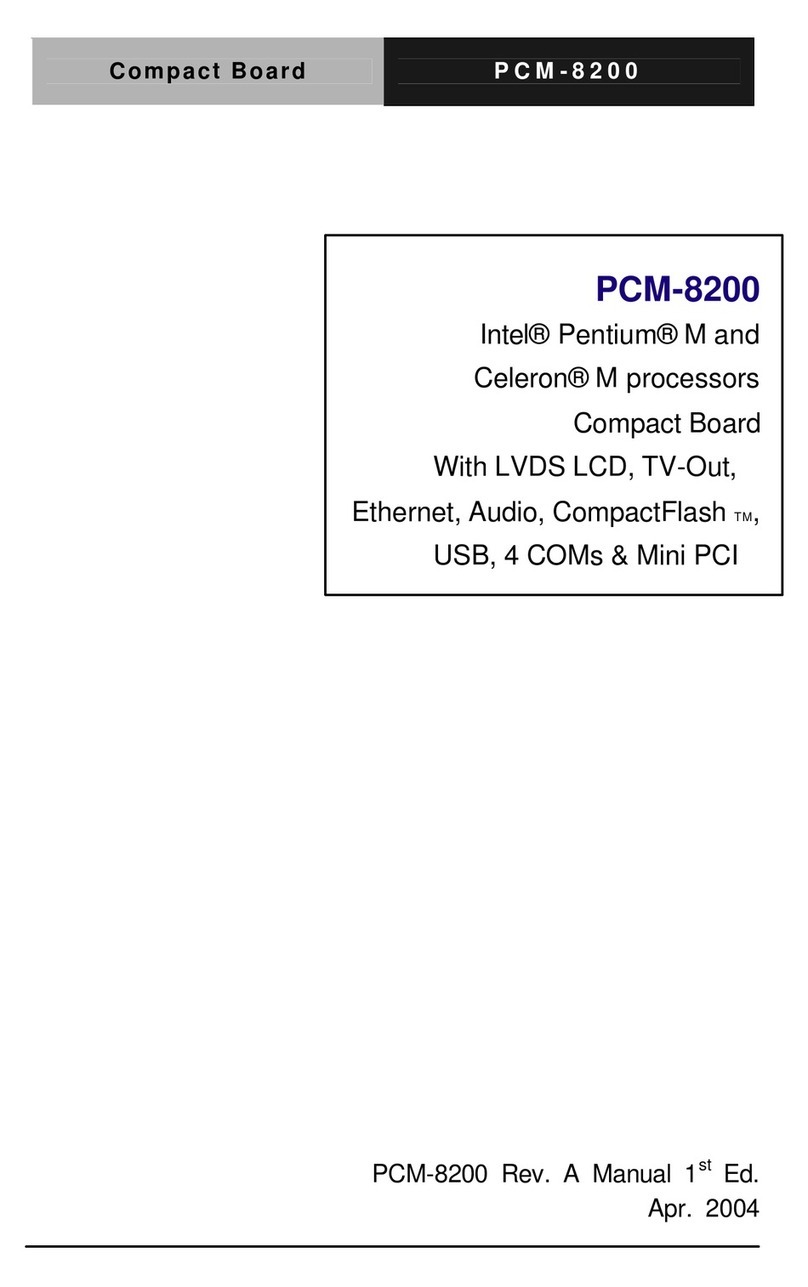 Compact Board PCM-8200

PCM-8200
Intel® Pentium® M and Celeron® M processors Compact Board With LVDS LCD, TV-Out, Ethernet, Audio, CompactFlash ™, USB, 4 COMs & Mini PCI

PCM-8200 Rev. A Manual 1$^{st}$ Ed.
Apr. 2004